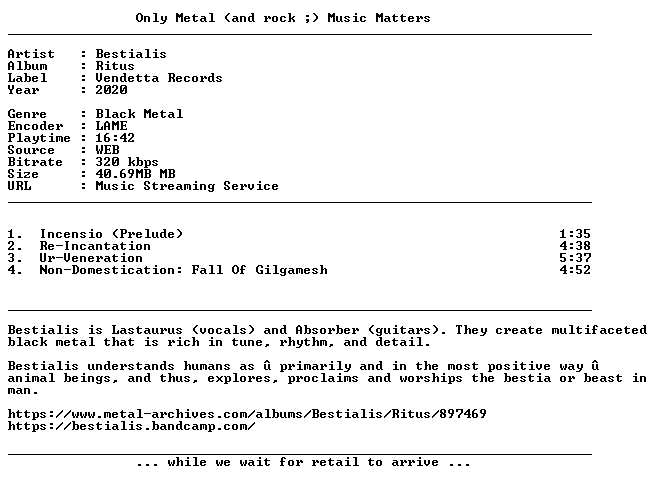 Only Metal (and rock ;) Music Matters

Artist : Bestialis
Album : Ritus
Label : Vendetta Records
Year : 2020

Genre : Black Metal
Encoder : LAME
Playtime : 16:42
Source : WEB
Bitrate : 320 kbps
Size : 40.69MB MB
URL : Music Streaming Service

1. Incensio (Prelude) 1:35
2. Re-Incantation 4:38
3. Ur-Veneration 5:37
4. Non-Domestication: Fall Of Gilgamesh 4:52

Bestialis is Lastaurus (vocals) and Absorber (guitars). They create multifaceted black metal that is rich in tune, rhythm, and detail.

Bestialis understands humans as û primarily and in the most positive way û animal beings, and thus, explores, proclaims and worships the bestia or beast in man.

https://www.metal-archives.com/albums/Bestialis/Ritus/897469
https://bestialis.bandcamp.com/

... while we wait for retail to arrive ...